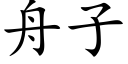 舟子